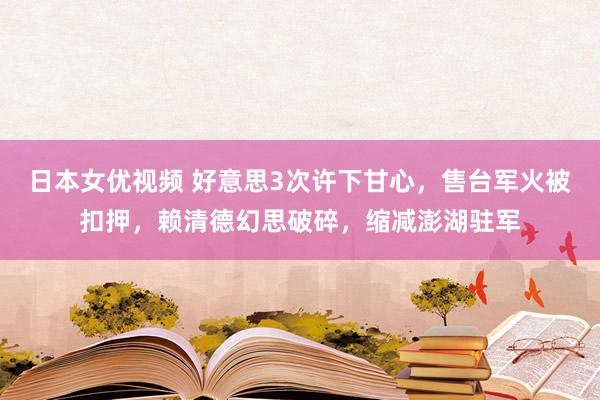 日本女优视频 好意思3次许下甘心，售台军火被扣押，赖清德幻思破碎，缩减澎湖驻军